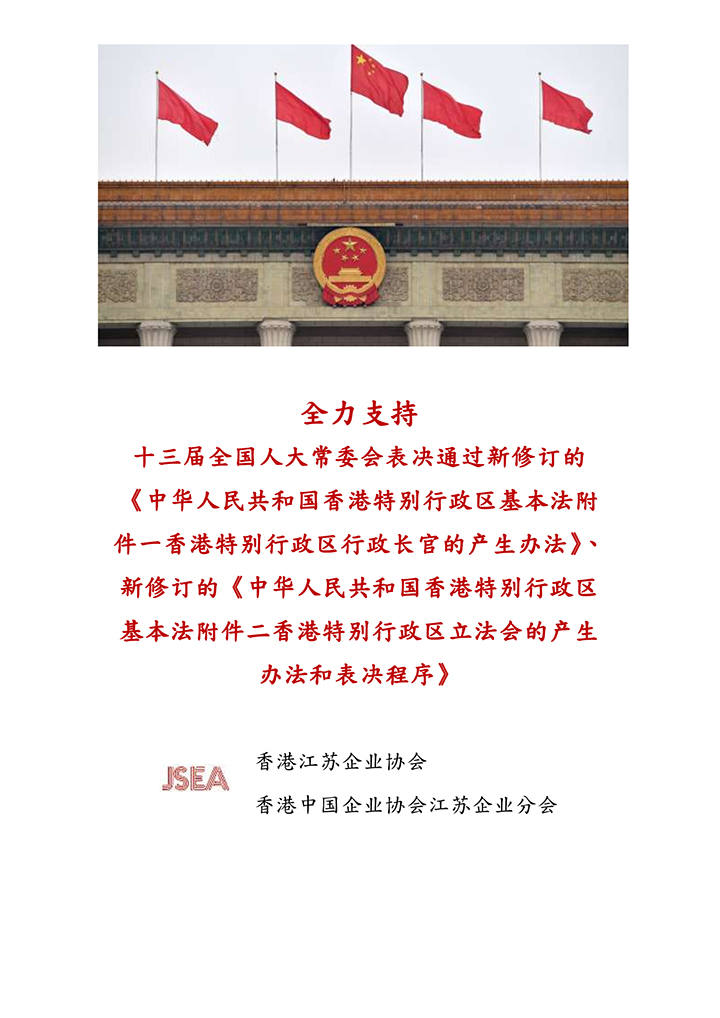 全力支持

十三届全国人大常委会表决通过新修订的《中华人民共和国香港特别行政区基本法附件一香港特别行政区行政长官的产生办法》、新修订的《中华人民共和国香港特别行政区基本法附件二香港特别行政区立法会的产生办法和表决程序》

JSEA

香港江苏企业协会

香港中国企业协会江苏企业分会